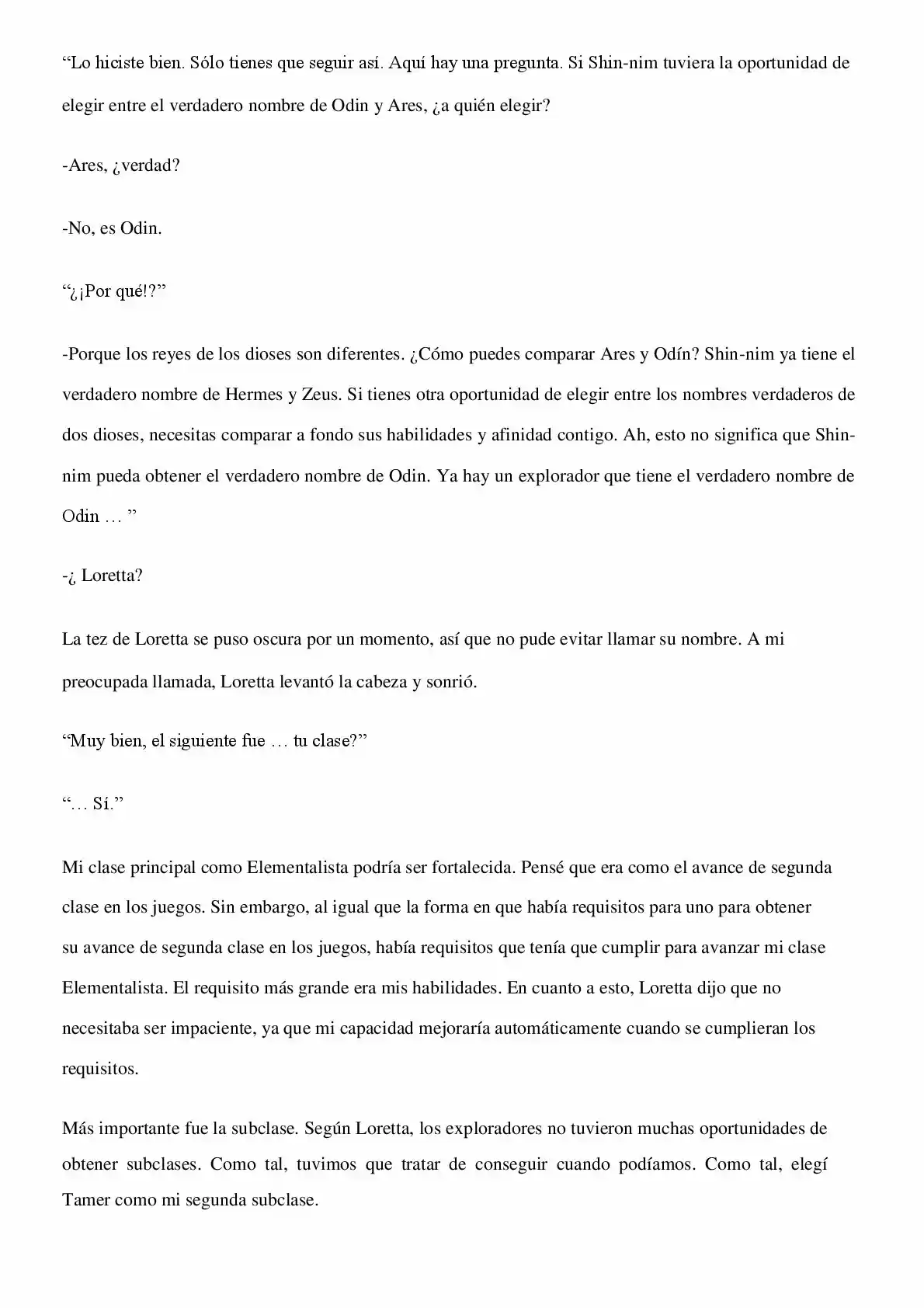 “Lo hiciste bien. Sólo tienes que seguir así. Aquí hay una pregunta. Si Shin-nim tuviera la oportunidad de elegir entre el verdadero nombre de Odin y Ares, ¿a quién elegir?

-Ares, ¿verdad?

-No, es Odin.

“¿¡Por qué!?”

-Porque los reyes de los dioses son diferentes. ¿Cómo puedes comparar Ares y Odín? Shin-nim ya tiene el verdadero nombre de Hermes y Zeus. Si tienes otra oportunidad de elegir entre los nombres verdaderos de dos dioses, necesitas comparar a fondo sus habilidades y afinidad contigo. Ah, esto no significa que Shin-nim pueda obtener el verdadero nombre de Odin. Ya hay un explorador que tiene el verdadero nombre de Odin … ”

-¿ Loretta?

La tez de Loretta se puso oscura por un momento, así que no pude evitar llamar su nombre. A mi preocupada llamada, Loretta levantó la cabeza y sonrió.

“Muy bien, el siguiente fue … tu clase?”

“… Sí.”

Mi clase principal como Elementalista podría ser fortalecida. Pensé que era como el avance de segunda clase en los juegos. Sin embargo, al igual que la forma en que había requisitos para uno para obtener su avance de segunda clase en los juegos, había requisitos que tenía que cumplir para avanzar mi clase Elementalista. El requisito más grande era mis habilidades. En cuanto a esto, Loretta dijo que no necesitaba ser impaciente, ya que mi capacidad mejoraría automáticamente cuando se cumplieran los requisitos.

Más importante fue la subclase. Según Loretta, los exploradores no tuvieron muchas oportunidades de obtener subclases. Como tal, tuvimos que tratar de conseguir cuando podíamos. Como tal, elegí Tamer como mi segunda subclase.